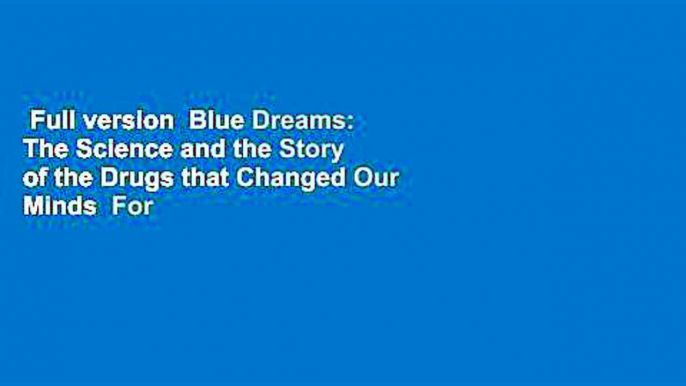 Full version  Blue Dreams: The Science and the Story of the Drugs that Changed Our Minds  For